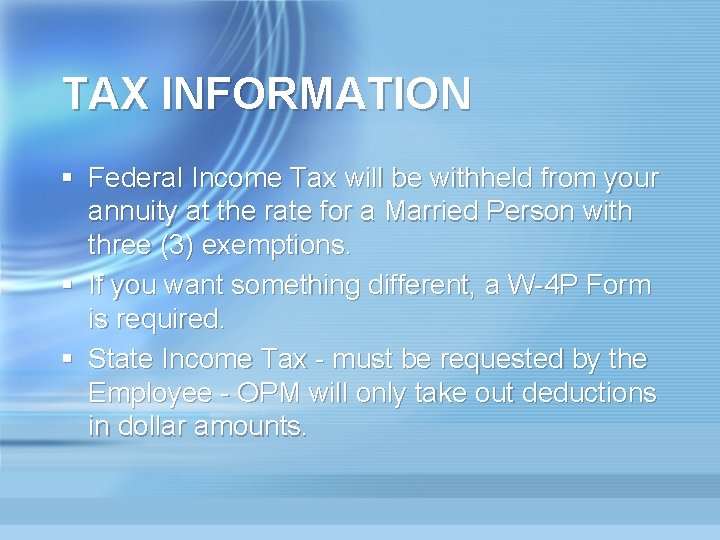 TAX INFORMATION

▪ Federal Income Tax will be withheld from your annuity at the rate for a Married Person with three (3) exemptions.
▪ If you want something different, a W-4P Form is required.
▪ State Income Tax - must be requested by the Employee - OPM will only take out deductions in dollar amounts.